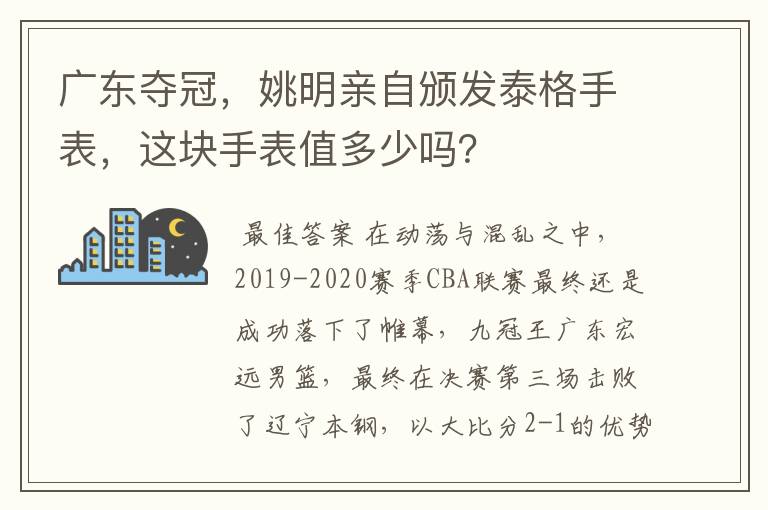 广东夺冠，姚明亲自颁发泰格手表，这块手表值多少吗？

最佳答案 在动荡与混乱之中，2019-2020赛季CBA联赛最终还是成功落下了帷幕，九冠王广东宏远男篮，最终在决赛第三场击败了辽宁本钢，以大比分2-1的优势